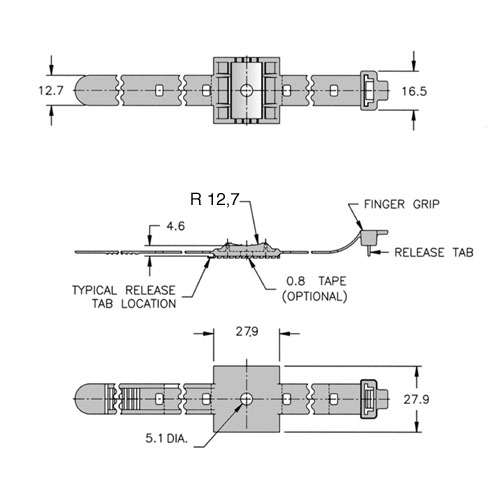 12.7

16.5

R 12,7

FINGER GRIP

4.6

RELEASE TAB

TYPICAL RELEASE TAB LOCATION

0.8 TAPE (OPTIONAL)

27,9

27.9

5.1 DIA.